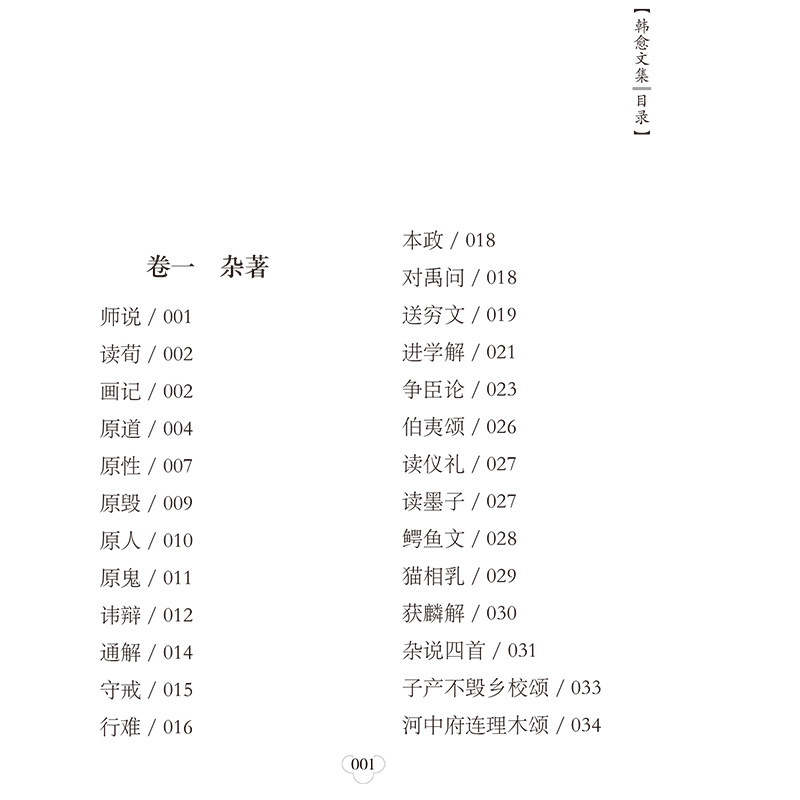 【韩愈文集 目录】

卷一　杂著

师说 / 001
读荀 / 002
画记 / 002
原道 / 004
原性 / 007
原毁 / 009
原人 / 010
原鬼 / 011
讳辩 / 012
通解 / 014
守戒 / 015
行难 / 016

本政 / 018
对禹问 / 018
送穷文 / 019
进学解 / 021
争臣论 / 023
伯夷颂 / 026
读仪礼 / 027
读墨子 / 027
鳄鱼文 / 028
猫相乳 / 029
获麟解 / 030
杂说四首 / 031
子产不毁乡校颂 / 033
河中府连理木颂 / 034

001